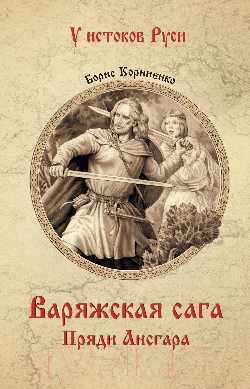 У истоков Руси

Борис Корниенко

Варяжская сага
Пряди Ансгара

21vek.by